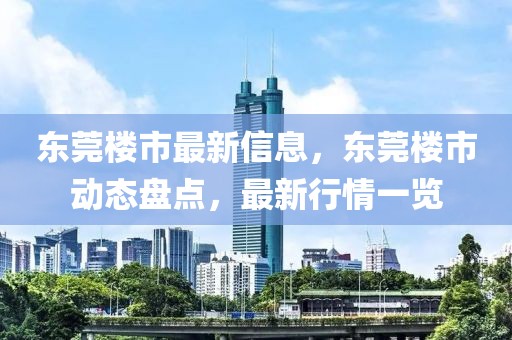 东莞楼市最新信息，东莞楼市动态盘点，最新行情一览